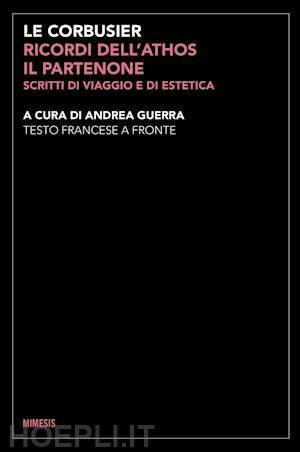 LE CORBUSIER
RICORDI DELL'ATHOS
IL PARTENONE
SCRITTI DI VIAGGIO E DI ESTETICA

A CURA DI ANDREA GUERRA
TESTO FRANCESE A FRONTE

MIMESIS

HOEPLI.IT